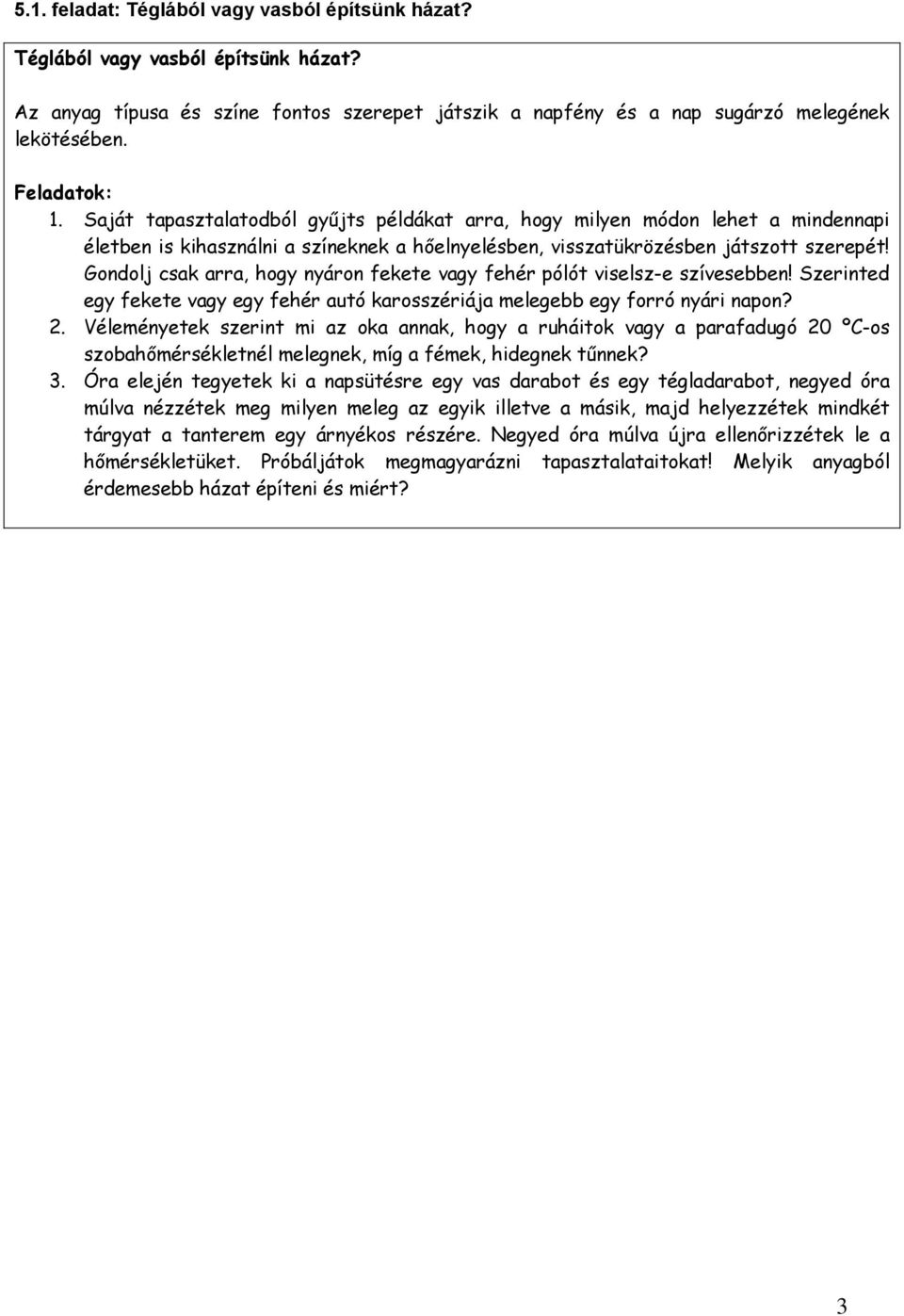 5.1. feladat: Téglából vagy vasból építsünk házat?

Téglából vagy vasból építsünk házat?

Az anyag típusa és színe fontos szerepet játszik a napfény és a nap sugárzó melegének lekötésében.

Feladatok:

1. Saját tapasztalatodból gyűjts példákat arra, hogy milyen módon lehet a mindennapi életben is kihasználni a színeknek a hőelnyelésben, visszatükrözésben játszott szerepét! Gondolj csak arra, hogy nyáron fekete vagy fehér pólót viselsz-e szívesebben! Szerinted egy fekete vagy egy fehér autó karosszériája melegebb egy forró nyári napon?
2. Véleményetek szerint mi az oka annak, hogy a ruháitok vagy a parafadugó 20 ºC-os szobahőmérsékletnél melegnek, míg a fémek, hidegnek tűnnek?
3. Óra elején tegyetek ki a napsütésre egy vas darabot és egy tégladarabot, negyed óra múlva nézzétek meg milyen meleg az egyik illetve a másik, majd helyezzétek mindkét tárgyat a tanterem egy árnyékos részére. Negyed óra múlva újra ellenőrizzétek le a hőmérsékletüket. Próbáljátok megmagyarázni tapasztalataitokat! Melyik anyagból érdemesebb házat építeni és miért?

3